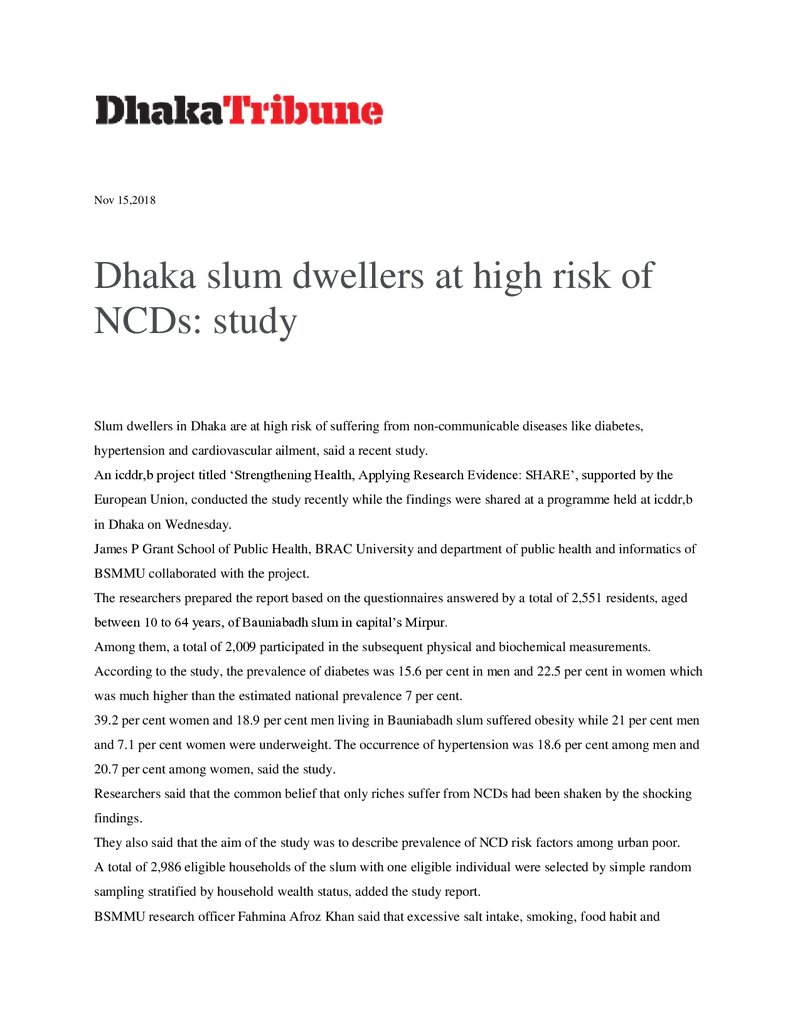 DhakaTribune

Nov 15,2018

Dhaka slum dwellers at high risk of NCDs: study

Slum dwellers in Dhaka are at high risk of suffering from non-communicable diseases like diabetes, hypertension and cardiovascular ailment, said a recent study.

An icddr,b project titled ‘Strengthening Health, Applying Research Evidence: SHARE’, supported by the European Union, conducted the study recently while the findings were shared at a programme held at icddr,b in Dhaka on Wednesday.

James P Grant School of Public Health, BRAC University and department of public health and informatics of BSMMU collaborated with the project.

The researchers prepared the report based on the questionnaires answered by a total of 2,551 residents, aged between 10 to 64 years, of Bauniabadh slum in capital’s Mirpur.

Among them, a total of 2,009 participated in the subsequent physical and biochemical measurements.

According to the study, the prevalence of diabetes was 15.6 per cent in men and 22.5 per cent in women which was much higher than the estimated national prevalence 7 per cent.

39.2 per cent women and 18.9 per cent men living in Bauniabadh slum suffered obesity while 21 per cent men and 7.1 per cent women were underweight. The occurrence of hypertension was 18.6 per cent among men and 20.7 per cent among women, said the study.

Researchers said that the common belief that only riches suffer from NCDs had been shaken by the shocking findings.

They also said that the aim of the study was to describe prevalence of NCD risk factors among urban poor.

A total of 2,986 eligible households of the slum with one eligible individual were selected by simple random sampling stratified by household wealth status, added the study report.

BSMMU research officer Fahmina Afroz Khan said that excessive salt intake, smoking, food habit and